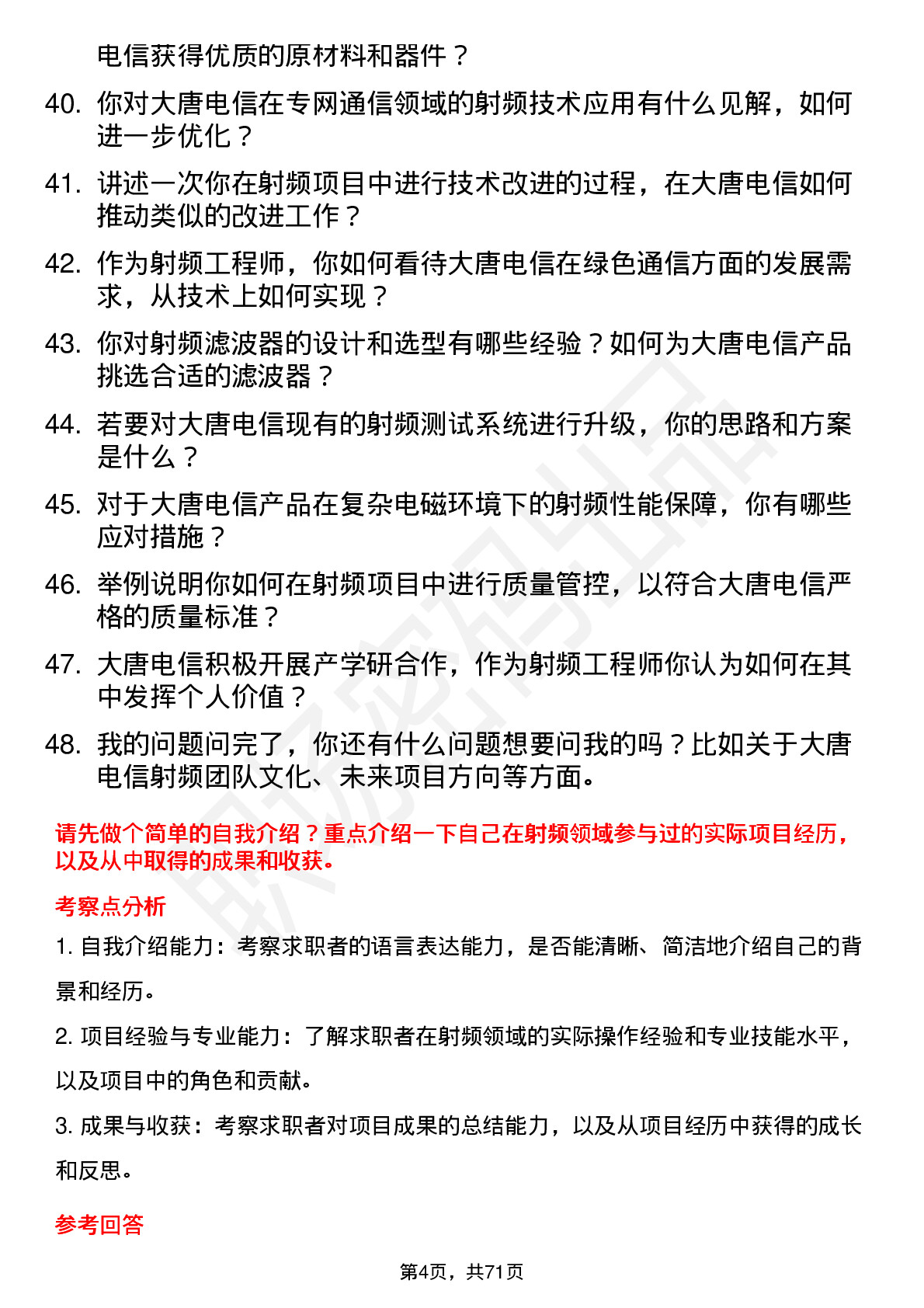 电信获得优质的原材料和器件？

40. 你对大唐电信在专网通信领域的射频技术应用有什么见解，如何进一步优化？

41. 讲述一次你在射频项目中进行技术改进的过程，在大唐电信如何推动类似的改进工作？

42. 作为射频工程师，你如何看待大唐电信在绿色通信方面的发展需求，从技术上如何实现？

43. 你对射频滤波器的设计和选型有哪些经验？如何为大唐电信产品挑选合适的滤波器？

44. 若要对大唐电信现有的射频测试系统进行升级，你的思路和方案是什么？

45. 对于大唐电信产品在复杂电磁环境下的射频性能保障，你有哪些应对措施？

46. 举例说明你如何在射频项目中进行质量管控，以符合大唐电信严格的质量标准？

47. 大唐电信积极开展产学研合作，作为射频工程师你认为如何在其中发挥个人价值？

48. 我的问题问完了，你还有什么问题想要问我的吗？比如关于大唐电信射频团队文化、未来项目方向等方面。

请先做个简单的自我介绍？重点介绍一下自己在射频领域参与过的实际项目经历，以及从中取得的成果和收获。

考察点分析

1. 自我介绍能力：考察求职者的语言表达能力，是否能清晰、简洁地介绍自己的背景和经历。

2. 项目经验与专业能力：了解求职者在射频领域的实际操作经验和专业技能水平，以及项目中的角色和贡献。

3. 成果与收获：考察求职者对项目成果的总结能力，以及从项目经历中获得的成长和反思。

参考回答

第4页，共71页